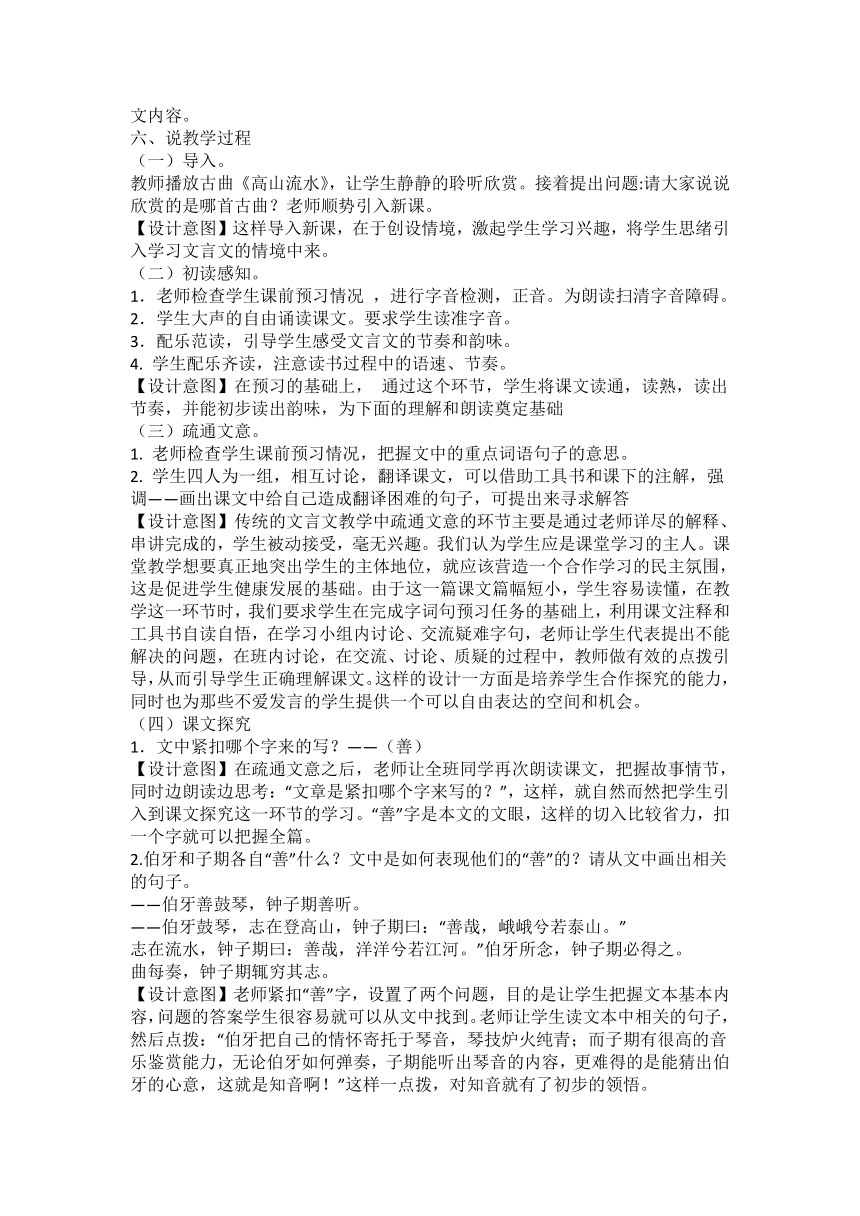 文内容。
六、说教学过程
（一）导入。
教师播放古曲《高山流水》，让学生静静的聆听欣赏。接着提出问题:请大家说说欣赏的是哪首古曲？老师顺势引入新课。
【设计意图】这样导入新课，在于创设情境，激起学生学习兴趣，将学生思绪引入学习文言文的情境中来。
（二）初读感知。
1．老师检查学生课前预习情况 ，进行字音检测，正音。为朗读扫清字音障碍。
2．学生大声的自由诵读课文。要求学生读准字音。
3．配乐范读，引导学生感受文言文的节奏和韵味。
4. 学生配乐齐读，注意读书过程中的语速、节奏。
【设计意图】在预习的基础上， 通过这个环节，学生将课文读通，读熟，读出节奏，并能初步读出韵味，为下面的理解和朗读奠定基础
（三）疏通文意。
1. 老师检查学生课前预习情况，把握文中的重点词语句子的意思。
2. 学生四人为一组，相互讨论，翻译课文，可以借助工具书和课下的注解，强调——画出课文中给自己造成翻译困难的句子，可提出来寻求解答
【设计意图】传统的文言文教学中疏通文意的环节主要是通过老师详尽的解释、串讲完成的，学生被动接受，毫无兴趣。我们认为学生应是课堂学习的主人。课堂教学想要真正地突出学生的主体地位，就应该营造一个合作学习的民主氛围，这是促进学生健康发展的基础。由于这一篇课文篇幅短小，学生容易读懂，在教学这一环节时，我们要求学生在完成字词句预习任务的基础上，利用课文注释和工具书自读自悟，在学习小组内讨论、交流疑难字句，老师让学生代表提出不能解决的问题，在班内讨论，在交流、讨论、质疑的过程中，教师做有效的点拨引导,从而引导学生正确理解课文。这样的设计一方面是培养学生合作探究的能力，同时也为那些不爱发言的学生提供一个可以自由表达的空间和机会。
（四）课文探究
1．文中紧扣哪个字来的写？——（善）
【设计意图】在疏通文意之后，老师让全班同学再次朗读课文，把握故事情节，同时边朗读边思考：“文章是紧扣哪个字来写的？”，这样，就自然而然把学生引入到课文探究这一环节的学习。“善”字是本文的文眼，这样的切入比较省力，扣一个字就可以把握全篇。
2.伯牙和子期各自“善”什么？文中是如何表现他们的“善”的？请从文中画出相关的句子。
——伯牙善鼓琴，钟子期善听。
——伯牙鼓琴，志在登高山，钟子期曰：“善哉，峨峨兮若泰山。”
志在流水，钟子期曰：善哉，洋洋兮若江河。”伯牙所念，钟子期必得之。
曲每奏，钟子期辄穷其志。
【设计意图】老师紧扣“善”字，设置了两个问题，目的是让学生把握文本基本内容,问题的答案学生很容易就可以从文中找到。老师让学生读文本中相关的句子，然后点拨：“伯牙把自己的情怀寄托于琴音，琴技炉火纯青；而子期有很高的音乐鉴赏能力，无论伯牙如何弹奏，子期能听出琴音的内容，更难得的是能猜出伯牙的心意，这就是知音啊！”这样一点拨，对知音就有了初步的领悟。